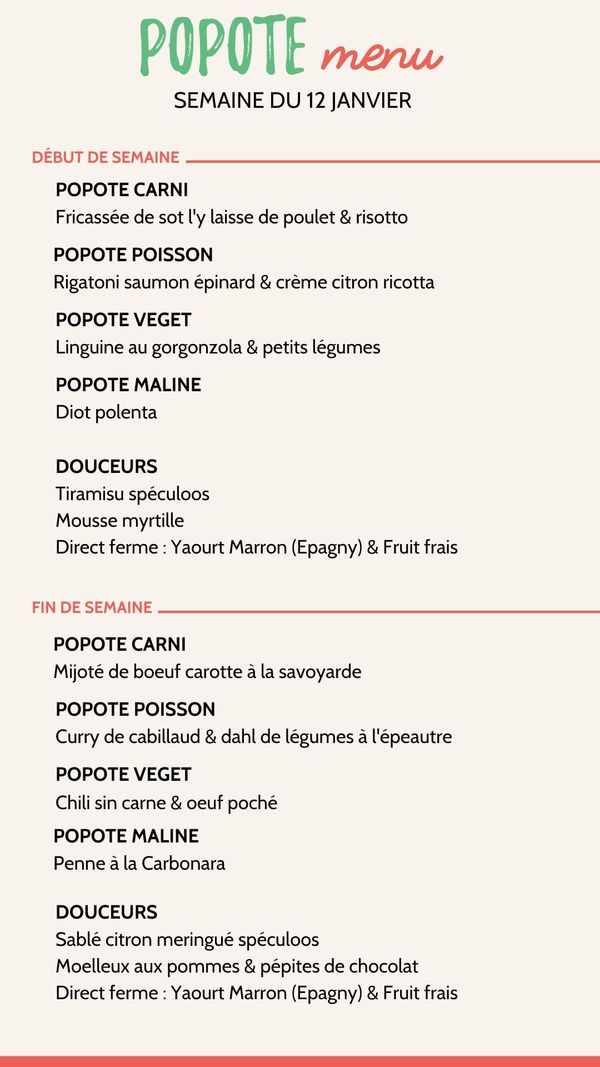 POPOTE menu
SEMAINE DU 12 JANVIER

DÉBUT DE SEMAINE

POPOTE CARNI
Fricassée de sot l'y laisse de poulet & risotto

POPOTE POISSON
Rigatoni saumon épinard & crème citron ricotta

POPOTE VEGET
Linguine au gorgonzola & petits légumes

POPOTE MALINE
Diot polenta

DOUCEURS
Tiramisu spéculoos
Mousse myrtille
Direct ferme : Yaourt Marron (Epagny) & Fruit frais

FIN DE SEMAINE

POPOTE CARNI
Mijoté de boeuf carotte à la savoyarde

POPOTE POISSON
Curry de cabillaud & dahl de légumes à l'épeautre

POPOTE VEGET
Chili sin carne & oeuf poché

POPOTE MALINE
Penne à la Carbonara

DOUCEURS
Sablé citron meringué spéculoos
Moelleux aux pommes & pépites de chocolat
Direct ferme : Yaourt Marron (Epagny) & Fruit frais